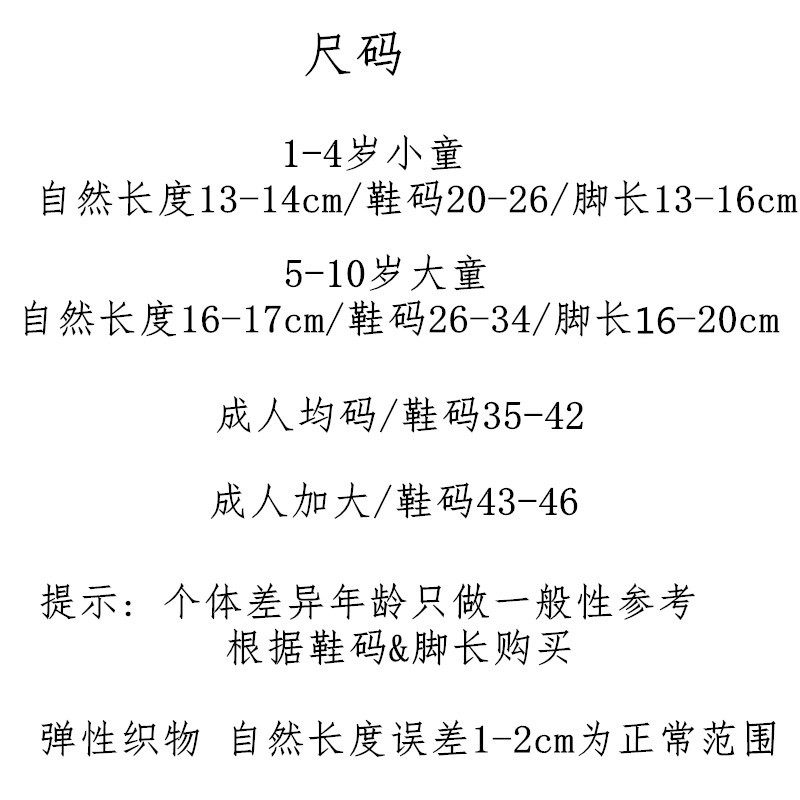 尺码

1-4岁小童
自然长度13-14cm/鞋码20-26/脚长13-16cm

5-10岁大童
自然长度16-17cm/鞋码26-34/脚长16-20cm

成人均码/鞋码35-42

成人加大/鞋码43-46

提示：个体差异年龄只做一般性参考
根据鞋码&脚长购买

弹性织物 自然长度误差1-2cm为正常范围